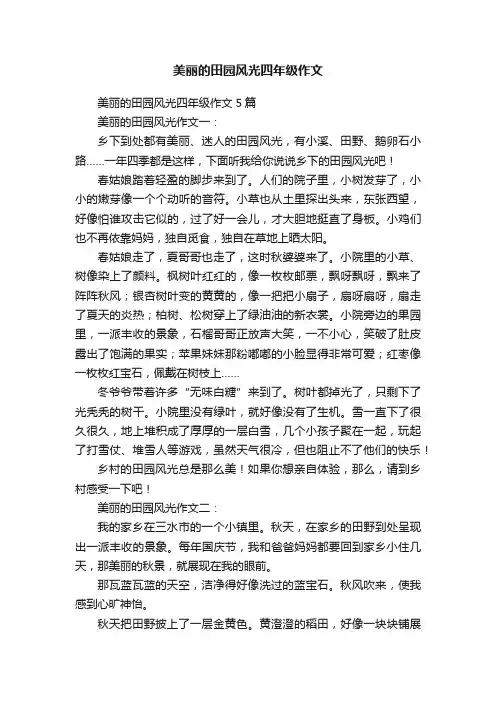 美丽的田园风光四年级作文

美丽的田园风光四年级作文 5 篇

美丽的田园风光作文一：

乡下到处都有美丽、迷人的田园风光，有小溪、田野、鹅卵石小路……一年四季都是这样，下面听我给你说说乡下的田园风光吧！

春姑娘踏着轻盈的脚步来到了。人们的院子里，小树发芽了，小小的嫩芽像一个个动听的音符。小草也从土里探出头来，东张西望，好像怕谁攻击它似的，过了好一会儿，才大胆地挺直了身板。小鸡们也不再依靠妈妈，独自觅食，独自在草地上晒太阳。

春姑娘走了，夏哥哥也走了，这时秋婆婆来了。小院里的小草、树像染上了颜料。枫树叶红红的，像一枚枚邮票，飘呀飘呀，飘来了阵阵秋风；银杏树叶变的黄黄的，像一把把小扇子，扇呀扇呀，扇走了夏天的炎热；柏树、松树穿上了绿油油的新衣裳。小院旁边的果园里，一派丰收的景象，石榴哥哥正放声大笑，一不小心，笑破了肚皮露出了饱满的果实；苹果妹妹那粉嘟嘟的小脸显得非常可爱；红枣像一枚枚红宝石，佩戴在树枝上……

冬爷爷带着许多 "无味白糖" 来到了。树叶都掉光了，只剩下了光秃秃的树干。小院里没有绿叶，就好像没有了生机。雪一直下了很久很久，地上堆积成了厚厚的一层白雪，几个小孩子聚在一起，玩起了打雪仗、堆雪人等游戏，虽然天气很冷，但也阻止不了他们的快乐！

乡村的田园风光总是那么美！如果你想亲自体验，那么，请到乡村感受一下吧！

美丽的田园风光作文二：

我的家乡在三水市的一个小镇里。秋天，在家乡的田野到处呈现出一派丰收的景象。每年国庆节，我和爸爸妈妈都要回到家乡小住几天，那美丽的秋景，就展现在我的眼前。

那瓦蓝瓦蓝的天空，洁净得好像洗过的蓝宝石。秋风吹来，使我感到心旷神怡。

秋天把田野披上了一层金黄色。黄澄澄的稻田，好像一块块铺展